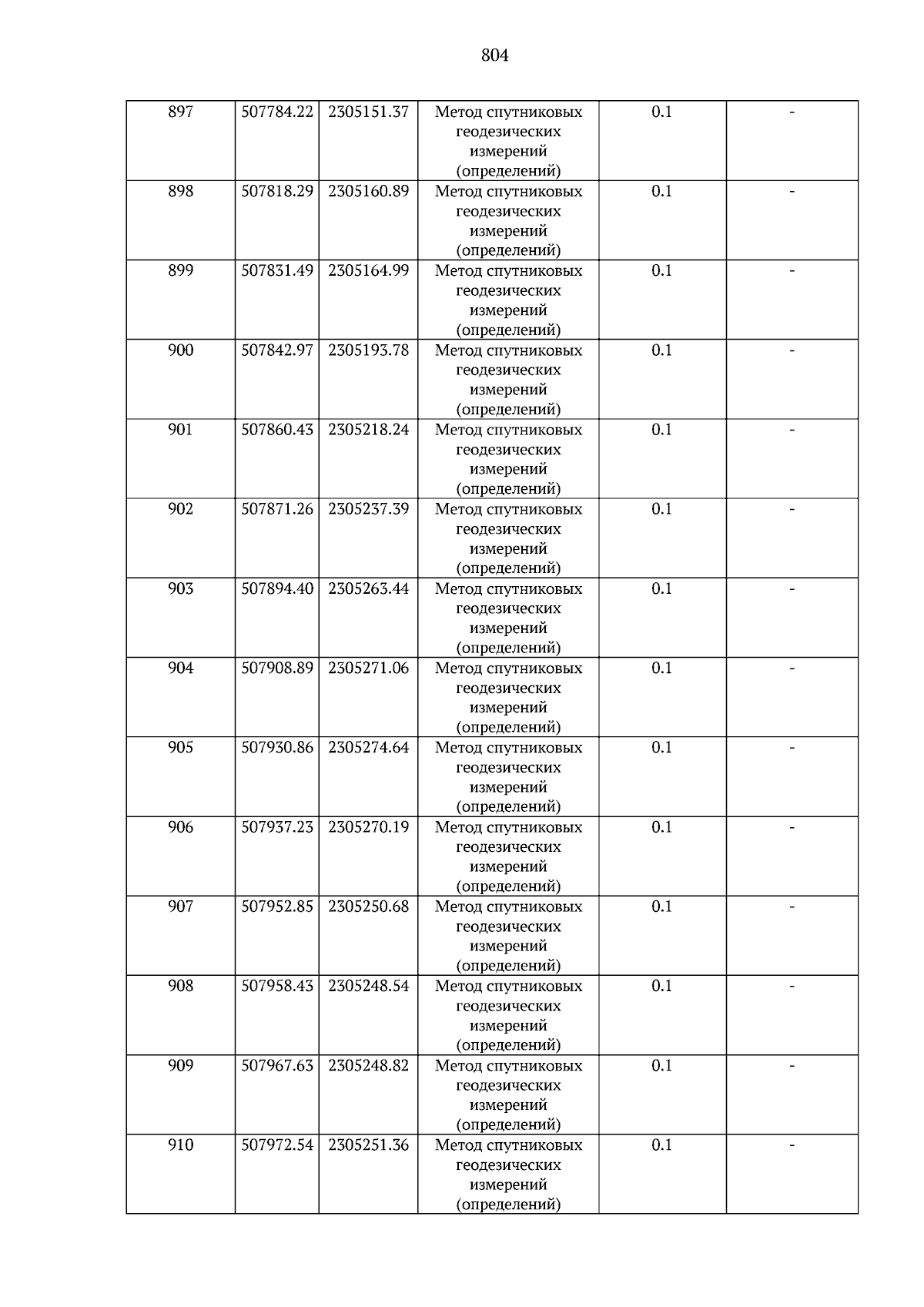 804

| 897 | 507784.22 | 2305151.37 | Метод спутниковых геодезических измерений (определений) | 0.1 | - |
|---|---|---|---|---|---|
| 898 | 507818.29 | 2305160.89 | Метод спутниковых геодезических измерений (определений) | 0.1 | - |
| 899 | 507831.49 | 2305164.99 | Метод спутниковых геодезических измерений (определений) | 0.1 | - |
| 900 | 507842.97 | 2305193.78 | Метод спутниковых геодезических измерений (определений) | 0.1 | - |
| 901 | 507860.43 | 2305218.24 | Метод спутниковых геодезических измерений (определений) | 0.1 | - |
| 902 | 507871.26 | 2305237.39 | Метод спутниковых геодезических измерений (определений) | 0.1 | - |
| 903 | 507894.40 | 2305263.44 | Метод спутниковых геодезических измерений (определений) | 0.1 | - |
| 904 | 507908.89 | 2305271.06 | Метод спутниковых геодезических измерений (определений) | 0.1 | - |
| 905 | 507930.86 | 2305274.64 | Метод спутниковых геодезических измерений (определений) | 0.1 | - |
| 906 | 507937.23 | 2305270.19 | Метод спутниковых геодезических измерений (определений) | 0.1 | - |
| 907 | 507952.85 | 2305250.68 | Метод спутниковых геодезических измерений (определений) | 0.1 | - |
| 908 | 507958.43 | 2305248.54 | Метод спутниковых геодезических измерений (определений) | 0.1 | - |
| 909 | 507967.63 | 2305248.82 | Метод спутниковых геодезических измерений (определений) | 0.1 | - |
| 910 | 507972.54 | 2305251.36 | Метод спутниковых геодезических измерений (определений) | 0.1 | - |